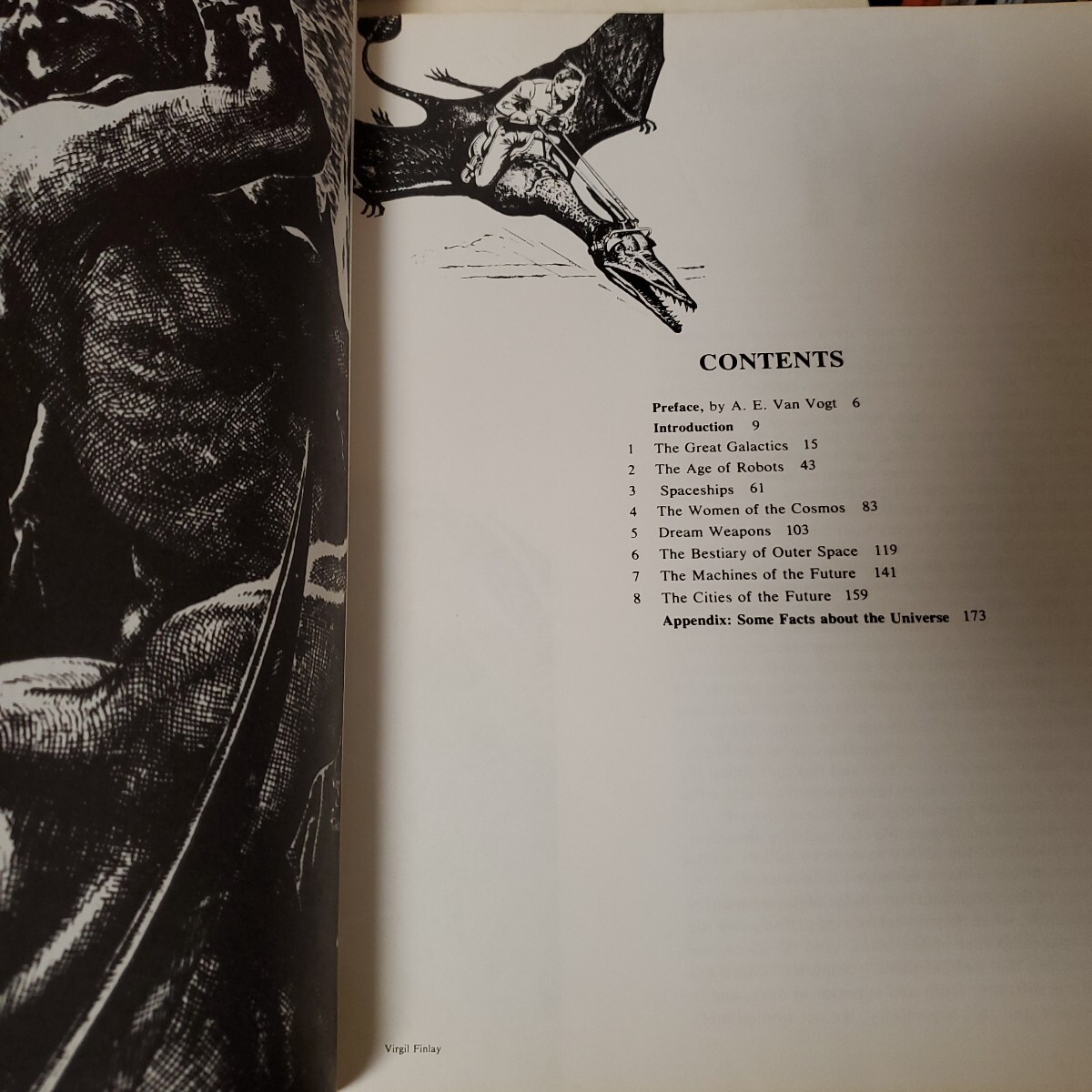 CONTENTS

Preface, by A. E. Van Vogt 6
Introduction 9
1 The Great Galactics 15
2 The Age of Robots 43
3 Spaceships 61
4 The Women of the Cosmos 83
5 Dream Weapons 103
6 The Bestiary of Outer Space 119
7 The Machines of the Future 141
8 The Cities of the Future 159
Appendix: Some Facts about the Universe 173

Virgil Finlay